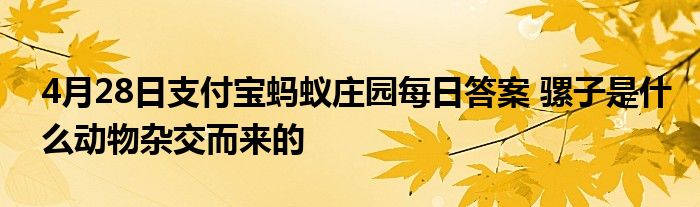 4月28日支付宝蚂蚁庄园每日答案 骡子是什么动物杂交而来的